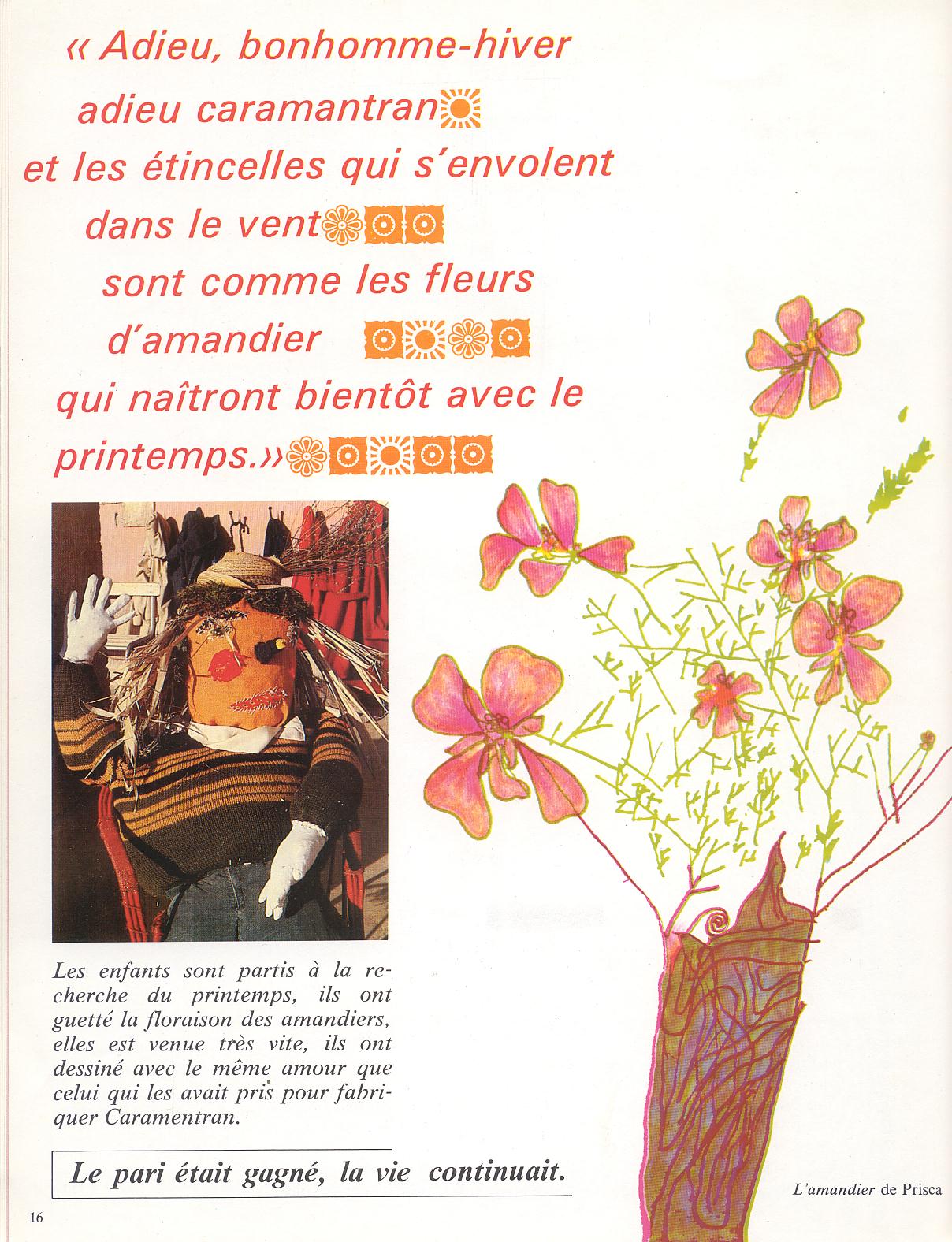 « Adieu, bonhomme-hiver
adieu caramantran
et les étincelles qui s'envolent
dans le vent
sont comme les fleurs
d'amandier
qui naîtront bientôt avec le
printemps.»

Les enfants sont partis à la recherche du printemps, ils ont guetté la floraison des amandiers, elles est venue très vite, ils ont dessiné avec le même amour que celui qui les avait pris pour fabriquer Caramentran.

Le pari était gagné, la vie continuait.

L'amandier de Prisca

16